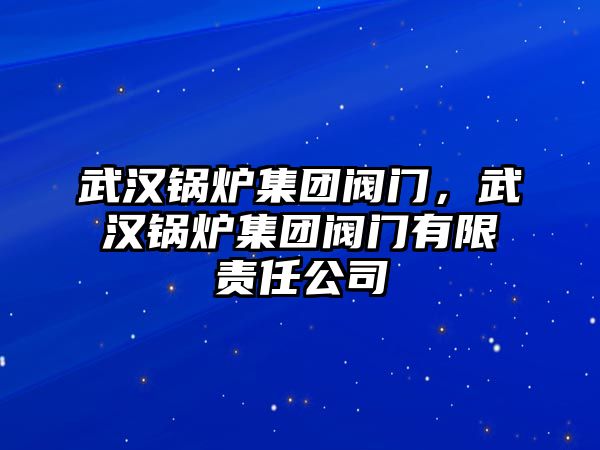 武汉锅炉集团阀门，武汉锅炉集团阀门有限责任公司